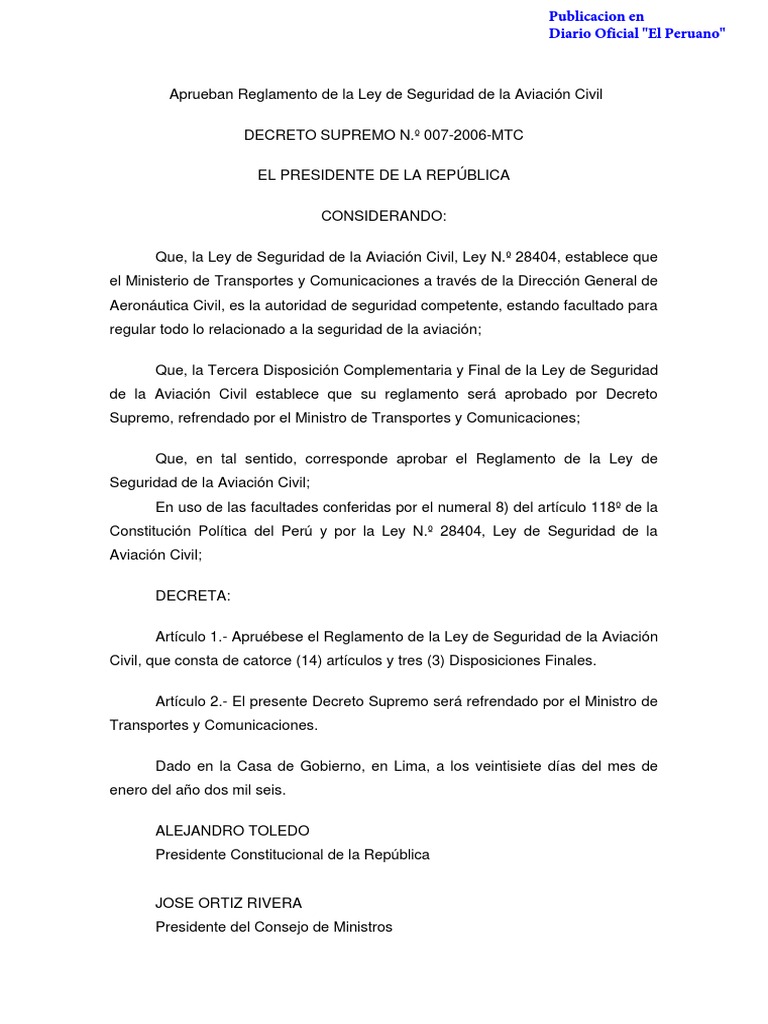 Publicacion en
Diario Oficial "El Peruano"

Aprueban Reglamento de la Ley de Seguridad de la Aviación Civil

DECRETO SUPREMO N.º 007-2006-MTC

EL PRESIDENTE DE LA REPÚBLICA

CONSIDERANDO:

Que, la Ley de Seguridad de la Aviación Civil, Ley N.º 28404, establece que el Ministerio de Transportes y Comunicaciones a través de la Dirección General de Aeronáutica Civil, es la autoridad de seguridad competente, estando facultado para regular todo lo relacionado a la seguridad de la aviación;

Que, la Tercera Disposición Complementaria y Final de la Ley de Seguridad de la Aviación Civil establece que su reglamento será aprobado por Decreto Supremo, refrendado por el Ministro de Transportes y Comunicaciones;

Que, en tal sentido, corresponde aprobar el Reglamento de la Ley de Seguridad de la Aviación Civil;
En uso de las facultades conferidas por el numeral 8) del artículo 118º de la Constitución Política del Perú y por la Ley N.º 28404, Ley de Seguridad de la Aviación Civil;

DECRETA:

Artículo 1.- Apruébese el Reglamento de la Ley de Seguridad de la Aviación Civil, que consta de catorce (14) artículos y tres (3) Disposiciones Finales.

Artículo 2.- El presente Decreto Supremo será refrendado por el Ministro de Transportes y Comunicaciones.

Dado en la Casa de Gobierno, en Lima, a los veintisiete días del mes de enero del año dos mil seis.

ALEJANDRO TOLEDO
Presidente Constitucional de la República

JOSE ORTIZ RIVERA
Presidente del Consejo de Ministros